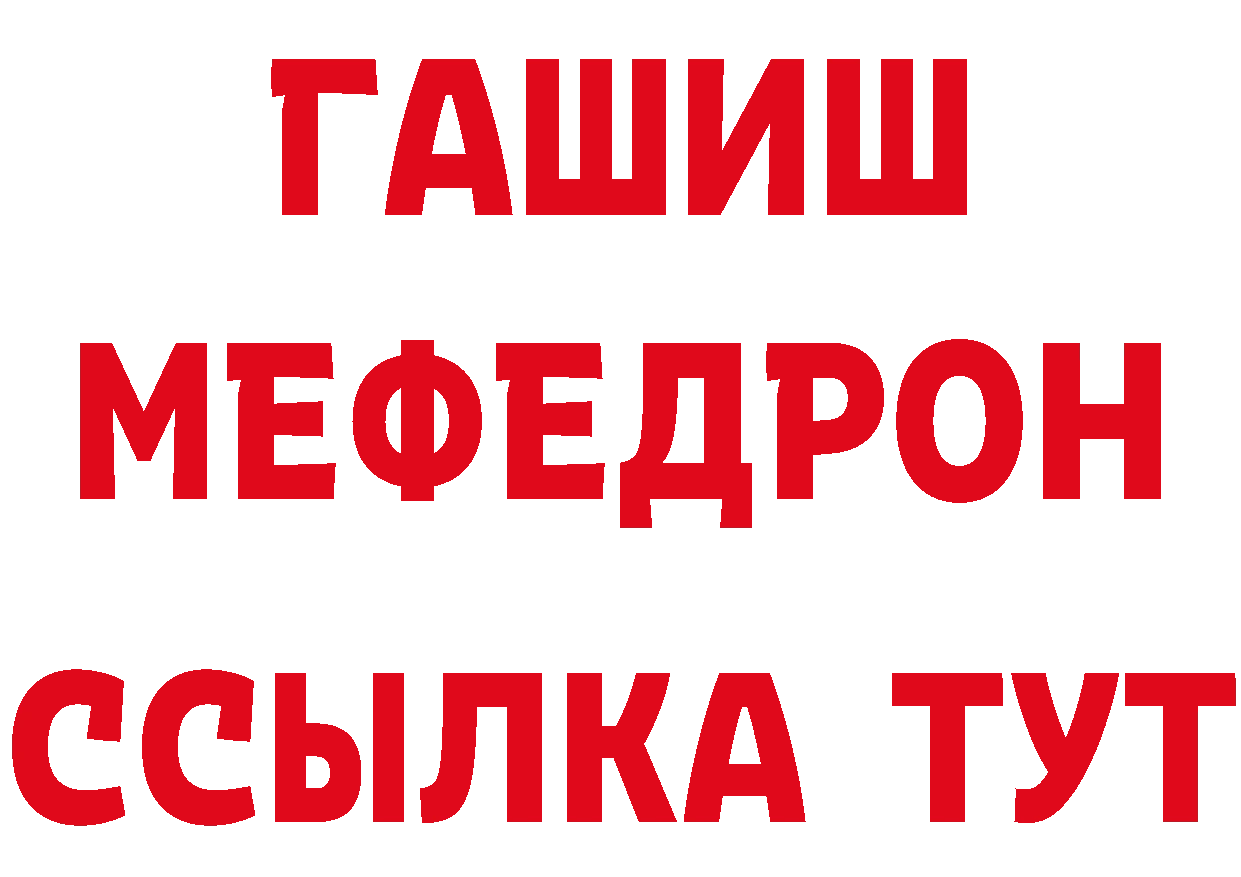 ГАШИШ
МЕФЕДРОН
ССЫЛКА ТУТ